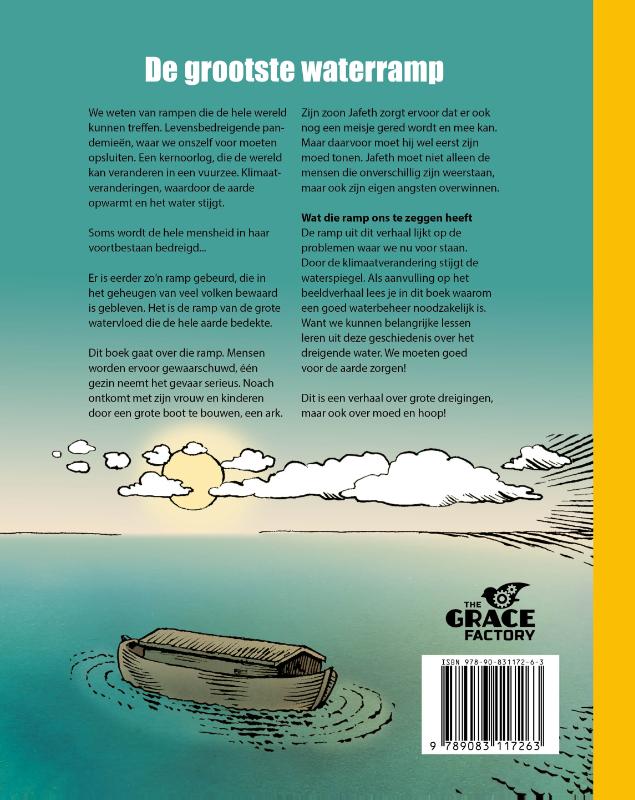 De grootste waterramp

We weten van rampen die de hele wereld kunnen treffen. Levensbedreigende pandemieën, waar we onszelf voor moeten opsluiten. Een kernoorlog, die de wereld kan veranderen in een vuurzee. Klimaatveranderingen, waardoor de aarde opwarmt en het water stijgt.

Soms wordt de hele mensheid in haar voortbestaan bedreigd...

Er is eerder zo'n ramp gebeurd, die in het geheugen van veel volken bewaard is gebleven. Het is de ramp van de grote watervloed die de hele aarde bedekte.

Dit boek gaat over die ramp. Mensen worden ervoor gewaarschuwd, één gezin neemt het gevaar serieus. Noach ontkomt met zijn vrouw en kinderen door een grote boot te bouwen, een ark.

Zijn zoon Jafeth zorgt ervoor dat er ook nog een meisje gered wordt en mee kan. Maar daarvoor moet hij wel eerst zijn moed tonen. Jafeth moet niet alleen de mensen die onverschillig zijn weerstaan, maar ook zijn eigen angsten overwinnen.

Wat die ramp ons te zeggen heeft
De ramp uit dit verhaal lijkt op de problemen waar we nu voor staan. Door de klimaatverandering stijgt de waterspiegel. Als aanvulling op het beeldverhaal lees je in dit boek waarom een goed waterbeheer noodzakelijk is. Want we kunnen belangrijke lessen leren uit deze geschiedenis over het dreigende water. We moeten goed voor de aarde zorgen!

Dit is een verhaal over grote dreigingen, maar ook over moed en hoop!

THE GRACE FACTORY

ISBN 978-90-831172-6-3
9 789083 117263